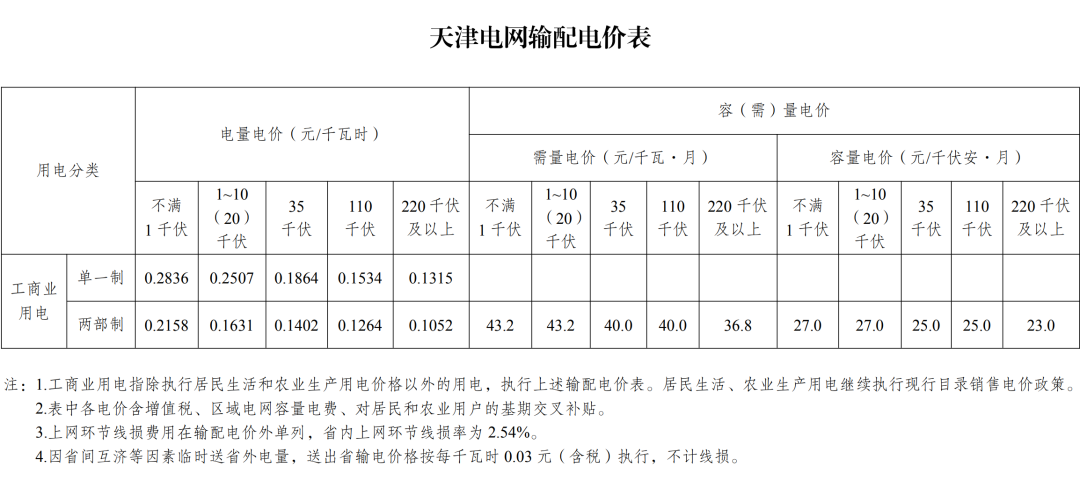 天津电网输配电价表

| 用电分类 |  | 电量电价（元/千瓦时） |  |  |  |  | 容（需）量电价 |  |  |  |  |  |  |  |  |  |
|---|---|---|---|---|---|---|---|---|---|---|---|---|---|---|---|---|
|  |  |  |  |  |  |  | 需量电价（元/千瓦·月） |  |  |  |  | 容量电价（元/千伏安·月） |  |  |  |  |
|  |  | 不满1千伏 | 1~10（20）千伏 | 35千伏 | 110千伏 | 220千伏及以上 | 不满1千伏 | 1~10（20）千伏 | 35千伏 | 110千伏 | 220千伏及以上 | 不满1千伏 | 1~10（20）千伏 | 35千伏 | 110千伏 | 220千伏及以上 |
| 工商业用电 | 单一制 | 0.2836 | 0.2507 | 0.1864 | 0.1534 | 0.1315 |  |  |  |  |  |  |  |  |  |  |
|  | 两部制 | 0.2158 | 0.1631 | 0.1402 | 0.1264 | 0.1052 | 43.2 | 43.2 | 40.0 | 40.0 | 36.8 | 27.0 | 27.0 | 25.0 | 25.0 | 23.0 |

注：1.工商业用电指除执行居民生活和农业生产用电价格以外的用电，执行上述输配电价表。居民生活、农业生产用电继续执行现行目录销售电价政策。
2.表中各电价含增值税、区域电网容量电费、对居民和农业用户的基期交叉补贴。
3.上网环节线损费用在输配电价外单列，省内上网环节线损率为2.54%。
4.因省间互济等因素临时送省外电量，送出省输电价格按每千瓦时0.03元（含税）执行，不计线损。